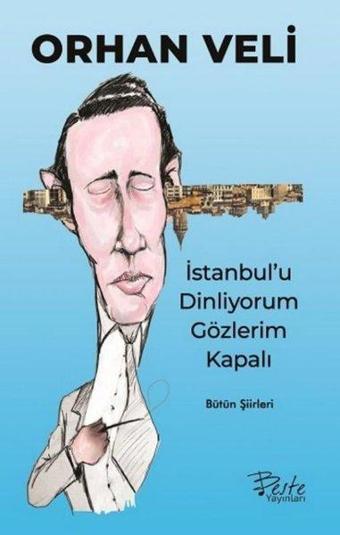 ORHAN VELİ

İstanbul'u Dinliyorum Gözlerim Kapalı

Bütün Şiirleri

Beste Yayınları